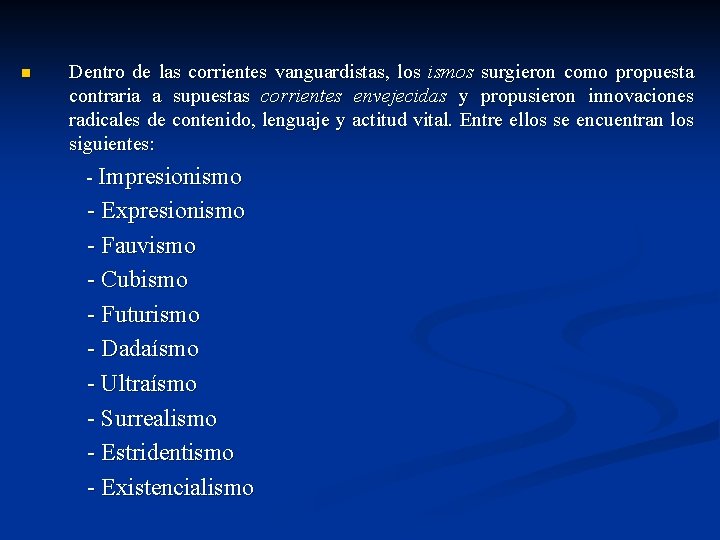 Dentro de las corrientes vanguardistas, los ismos surgieron como propuesta contraria a supuestas corrientes envejecidas y propusieron innovaciones radicales de contenido, lenguaje y actitud vital. Entre ellos se encuentran los siguientes:

- Impresionismo
- Expresionismo
- Fauvismo
- Cubismo
- Futurismo
- Dadaísmo
- Ultraísmo
- Surrealismo
- Estridentismo
- Existencialismo